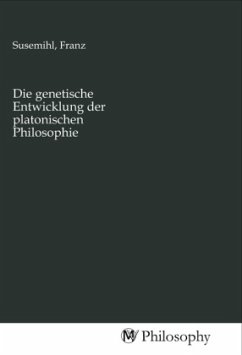 Susemihl, Franz

Die genetische Entwicklung der platonischen Philosophie

MV Philosophy